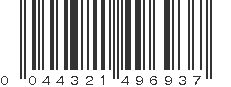 0 044321 496937